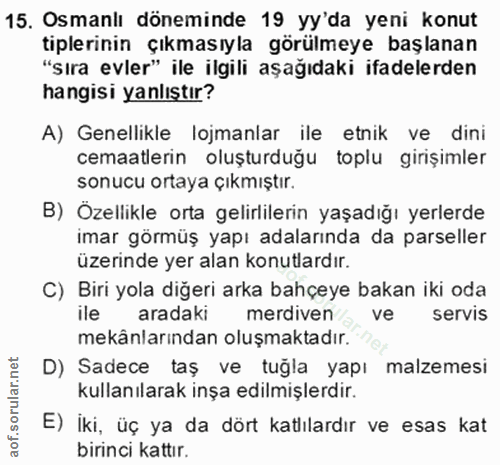 15. Osmanlı döneminde 19 yy'da yeni konut tiplerinin çıkmasıyla görülmeye başlanan "sıra evler" ile ilgili aşağıdaki ifadelerden hangisi yanlıştır?

A) Genellikle lojmanlar ile etnik ve dini cemaatlerin oluşturduğu toplu girişimler sonucu ortaya çıkmıştır.

B) Özellikle orta gelirlilerin yaşadığı yerlerde imar görmüş yapı adalarında da parseller üzerinde yer alan konutlardır.

C) Biri yola diğeri arka bahçeye bakan iki oda ile aradaki merdiven ve servis mekânlarından oluşmaktadır.

D) Sadece taş ve tuğla yapı malzemesi kullanılarak inşa edilmişlerdir.

E) İki, üç ya da dört katlılardır ve esas kat birinci kattır.

aof.sorular.net

aof.sorular.net